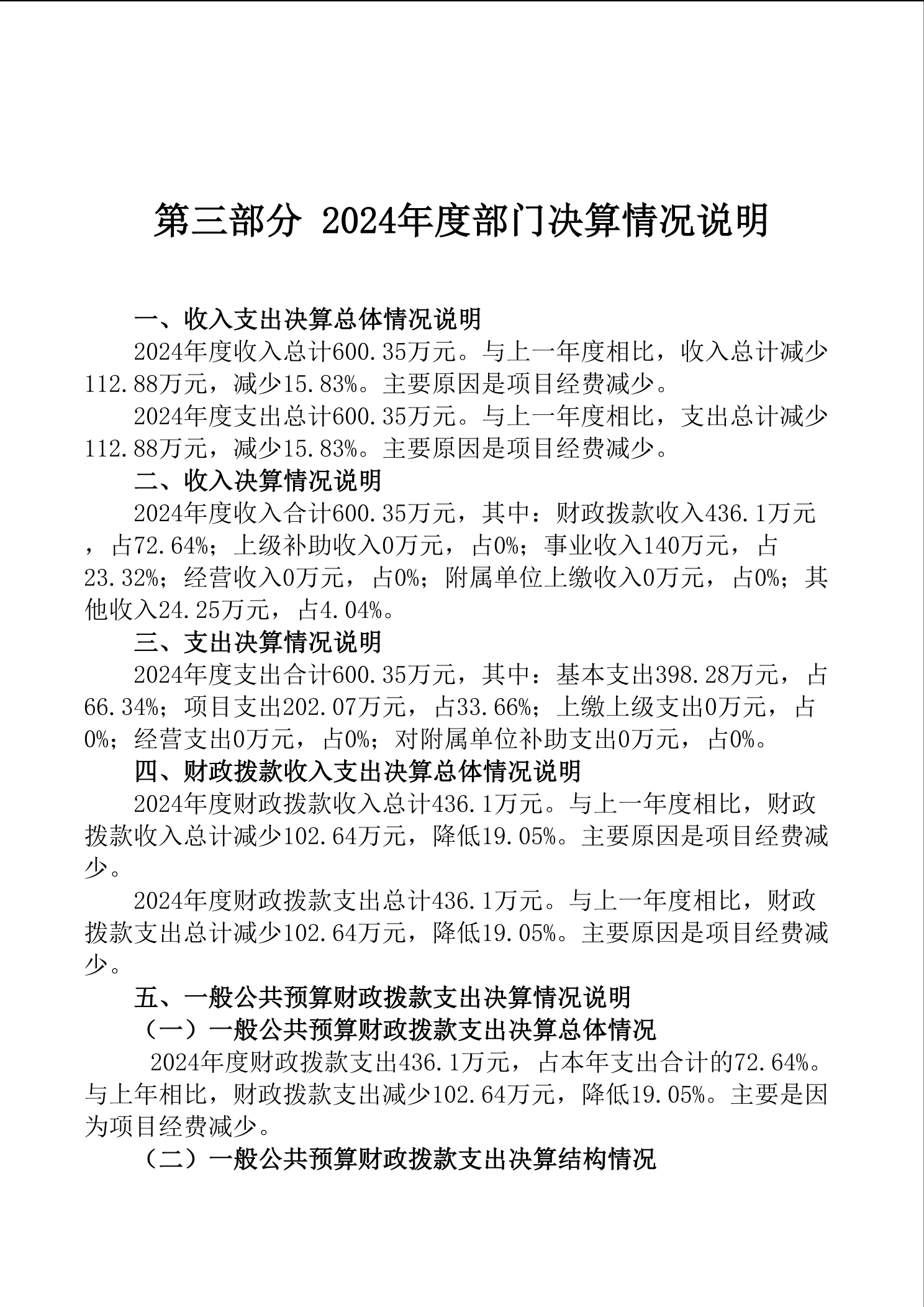 第三部分 2024年度部门决算情况说明

一、收入支出决算总体情况说明

2024年度收入总计600.35万元。与上一年度相比，收入总计减少112.88万元，减少15.83%。主要原因是项目经费减少。

2024年度支出总计600.35万元。与上一年度相比，支出总计减少112.88万元，减少15.83%。主要原因是项目经费减少。

二、收入决算情况说明

2024年度收入合计600.35万元，其中：财政拨款收入436.1万元，占72.64%；上级补助收入0万元，占0%；事业收入140万元，占23.32%；经营收入0万元，占0%；附属单位上缴收入0万元，占0%；其他收入24.25万元，占4.04%。

三、支出决算情况说明

2024年度支出合计600.35万元，其中：基本支出398.28万元，占66.34%；项目支出202.07万元，占33.66%；上缴上级支出0万元，占0%；经营支出0万元，占0%；对附属单位补助支出0万元，占0%。

四、财政拨款收入支出决算总体情况说明

2024年度财政拨款收入总计436.1万元。与上一年度相比，财政拨款收入总计减少102.64万元，降低19.05%。主要原因是项目经费减少。

2024年度财政拨款支出总计436.1万元。与上一年度相比，财政拨款支出总计减少102.64万元，降低19.05%。主要原因是项目经费减少。

五、一般公共预算财政拨款支出决算情况说明

（一）一般公共预算财政拨款支出决算总体情况

2024年度财政拨款支出436.1万元，占本年支出合计的72.64%。与上年相比，财政拨款支出减少102.64万元，降低19.05%。主要是因为项目经费减少。

（二）一般公共预算财政拨款支出决算结构情况